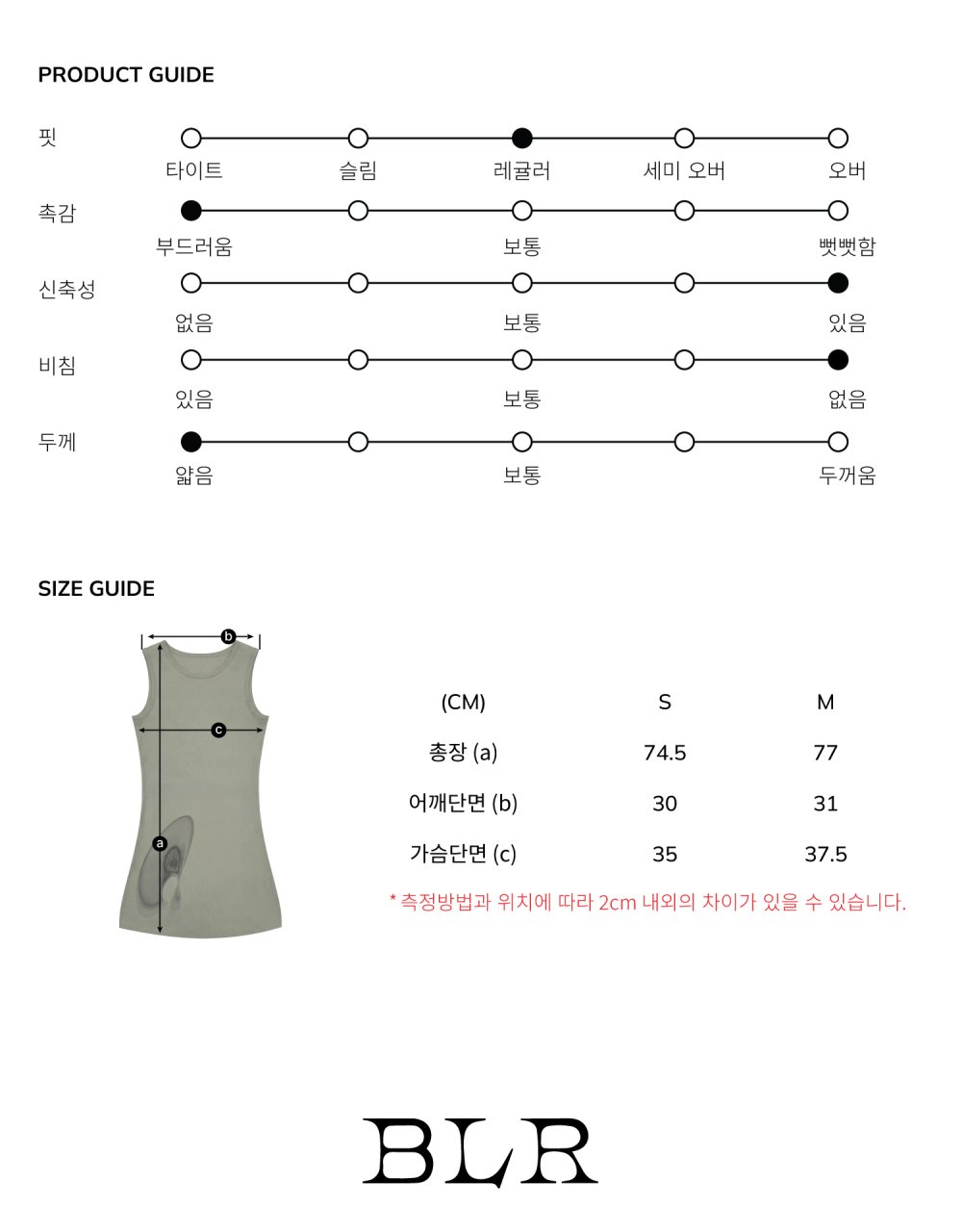 PRODUCT GUIDE

핏
타이트 슬림 레귤러 세미 오버 오버

촉감
부드러움 보통 뻣뻣함

신축성
없음 보통 있음

비침
있음 보통 없음

두께
얇음 보통 두꺼움

SIZE GUIDE

b
c
a

| (CM) | S | M |
|---|---|---|
| 총장 (a) | 74.5 | 77 |
| 어깨단면 (b) | 30 | 31 |
| 가슴단면 (c) | 35 | 37.5 |

* 측정방법과 위치에 따라 2cm 내외의 차이가 있을 수 있습니다.

BLR